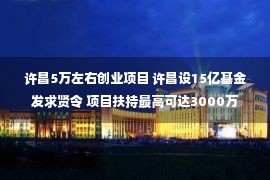 许昌5万左右创业项目 许昌设15亿基金发求贤令 项目扶持最高可达3000万